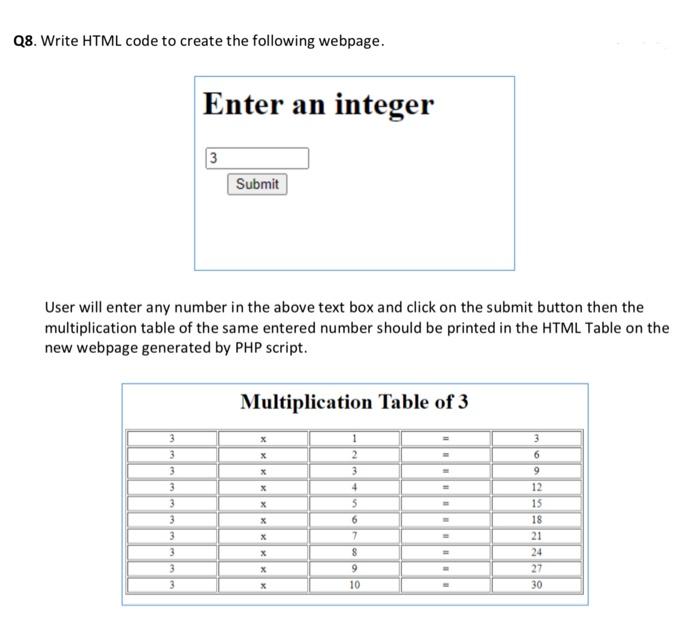 Q8. Write HTML code to create the following webpage.

Enter an integer

3

Submit

User will enter any number in the above text box and click on the submit button then the multiplication table of the same entered number should be printed in the HTML Table on the new webpage generated by PHP script.

Multiplication Table of 3

| 3 | x | 1 | = | 3 |
|---|---|---|---|---|
| 3 | x | 2 | = | 6 |
| 3 | x | 3 | = | 9 |
| 3 | x | 4 | = | 12 |
| 3 | x | 5 | = | 15 |
| 3 | x | 6 | = | 18 |
| 3 | x | 7 | = | 21 |
| 3 | x | 8 | = | 24 |
| 3 | x | 9 | = | 27 |
| 3 | x | 10 | = | 30 |